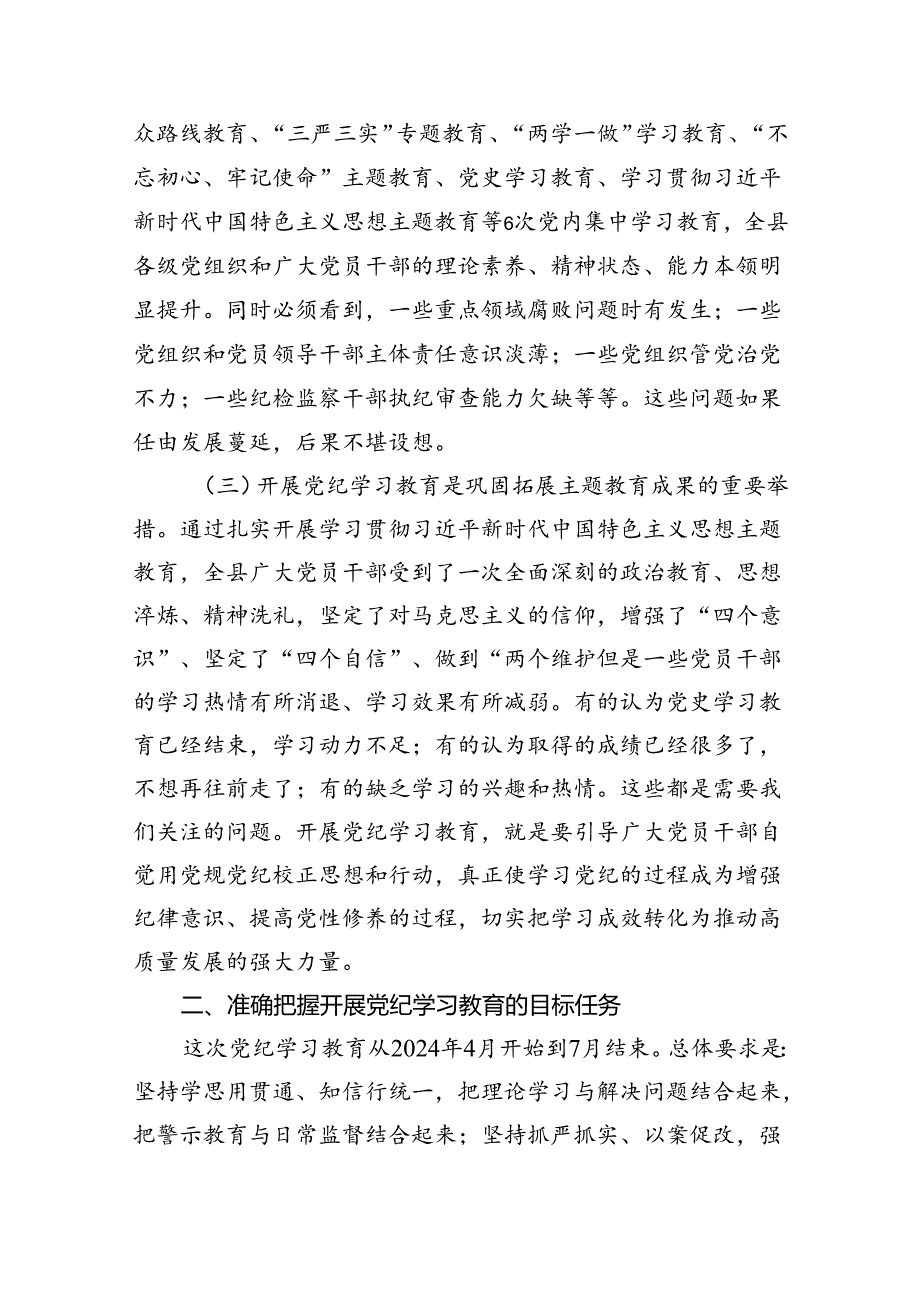 众路线教育、“三严三实”专题教育、“两学一做”学习教育、“不忘初心、牢记使命”主题教育、党史学习教育、学习贯彻习近平新时代中国特色主义思想主题教育等6次党内集中学习教育，全县各级党组织和广大党员干部的理论素养、精神状态、能力本领明显提升。同时必须看到，一些重点领域腐败问题时有发生；一些党组织和党员领导干部主体责任意识淡薄；一些党组织管党治党不力；一些纪检监察干部执纪审查能力欠缺等等。这些问题如果任由发展蔓延，后果不堪设想。

（三）开展党纪学习教育是巩固拓展主题教育成果的重要举措。通过扎实开展学习贯彻习近平新时代中国特色主义思想主题教育，全县广大党员干部受到了一次全面深刻的政治教育、思想淬炼、精神洗礼，坚定了对马克思主义的信仰，增强了“四个意识”、坚定了“四个自信”、做到“两个维护但是一些党员干部的学习热情有所消退、学习效果有所减弱。有的认为党史学习教育已经结束，学习动力不足；有的认为取得的成绩已经很多了，不想再往前走了；有的缺乏学习的兴趣和热情。这些都是需要我们关注的问题。开展党纪学习教育，就是要引导广大党员干部自觉用党规党纪校正思想和行动，真正使学习党纪的过程成为增强纪律意识、提高党性修养的过程，切实把学习成效转化为推动高质量发展的强大力量。

二、准确把握开展党纪学习教育的目标任务

这次党纪学习教育从2024年4月开始到7月结束。总体要求是：坚持学思用贯通、知信行统一，把理论学习与解决问题结合起来，把警示教育与日常监督结合起来；坚持抓严抓实、以案促改，强